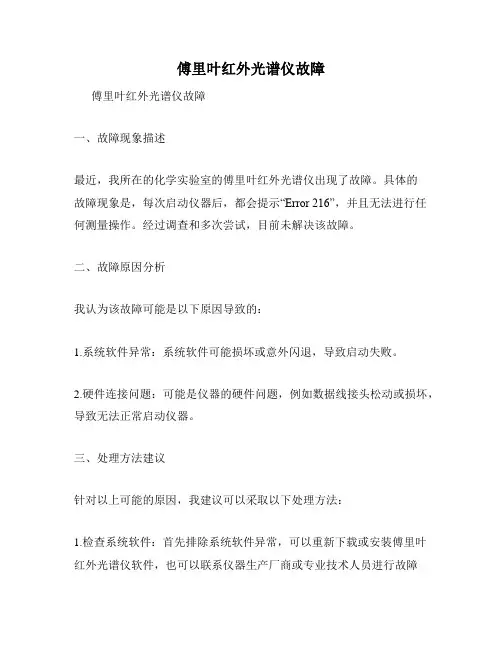 傅里叶红外光谱仪故障

傅里叶红外光谱仪故障

一、故障现象描述

最近，我所在的化学实验室的傅里叶红外光谱仪出现了故障。具体的故障现象是，每次启动仪器后，都会提示“Error 216”，并且无法进行任何测量操作。经过调查和多次尝试，目前未解决该故障。

二、故障原因分析

我认为该故障可能是以下原因导致的：

1.系统软件异常：系统软件可能损坏或意外闪退，导致启动失败。

2.硬件连接问题：可能是仪器的硬件问题，例如数据线接头松动或损坏，导致无法正常启动仪器。

三、处理方法建议

针对以上可能的原因，我建议可以采取以下处理方法：

1.检查系统软件：首先排除系统软件异常，可以重新下载或安装傅里叶红外光谱仪软件，也可以联系仪器生产厂商或专业技术人员进行故障